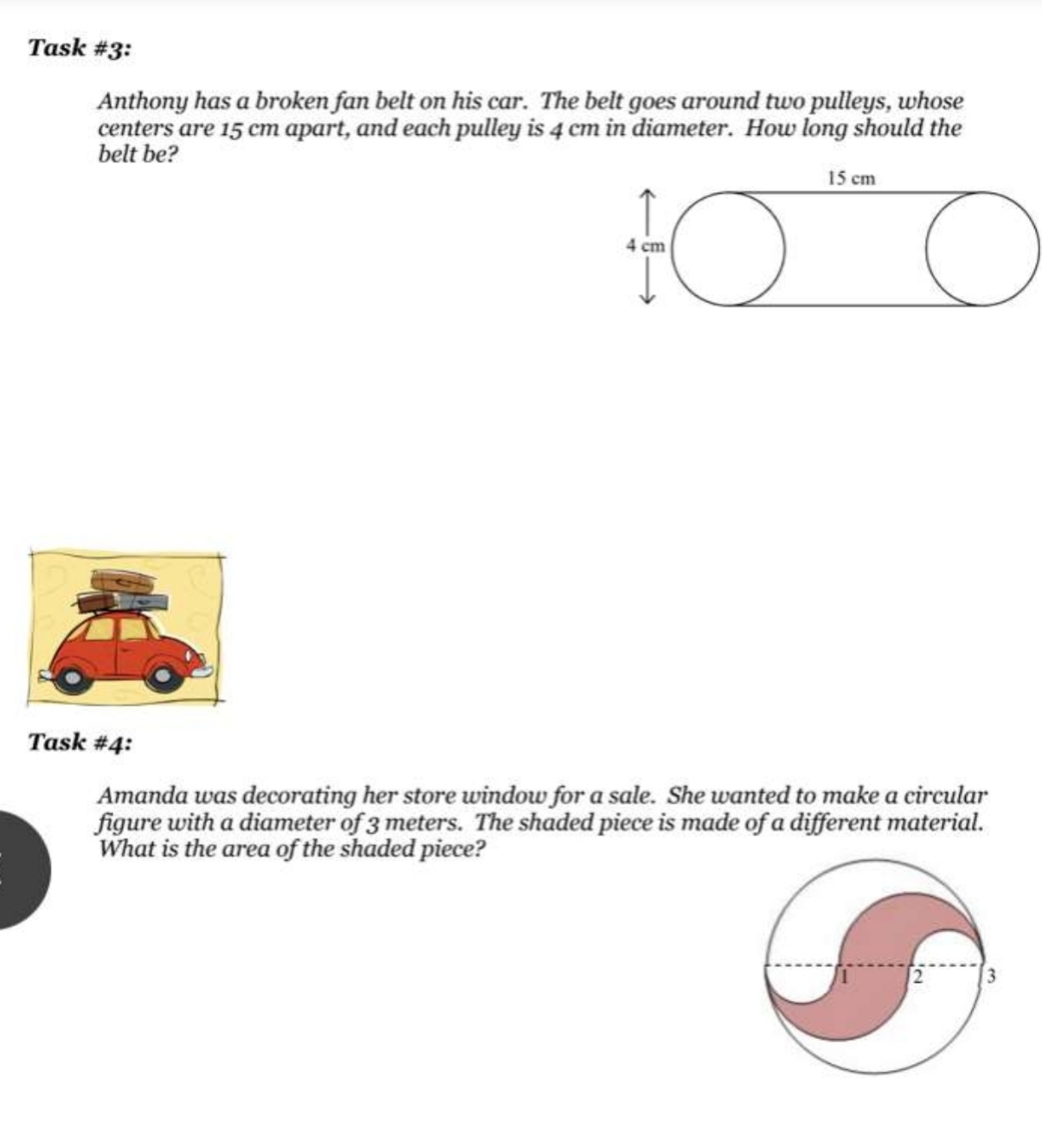 Task #3:

Anthony has a broken fan belt on his car. The belt goes around two pulleys, whose centers are 15 cm apart, and each pulley is 4 cm in diameter. How long should the belt be?

15 cm

4 cm

Task #4:

Amanda was decorating her store window for a sale. She wanted to make a circular figure with a diameter of 3 meters. The shaded piece is made of a different material. What is the area of the shaded piece?

1

2

3